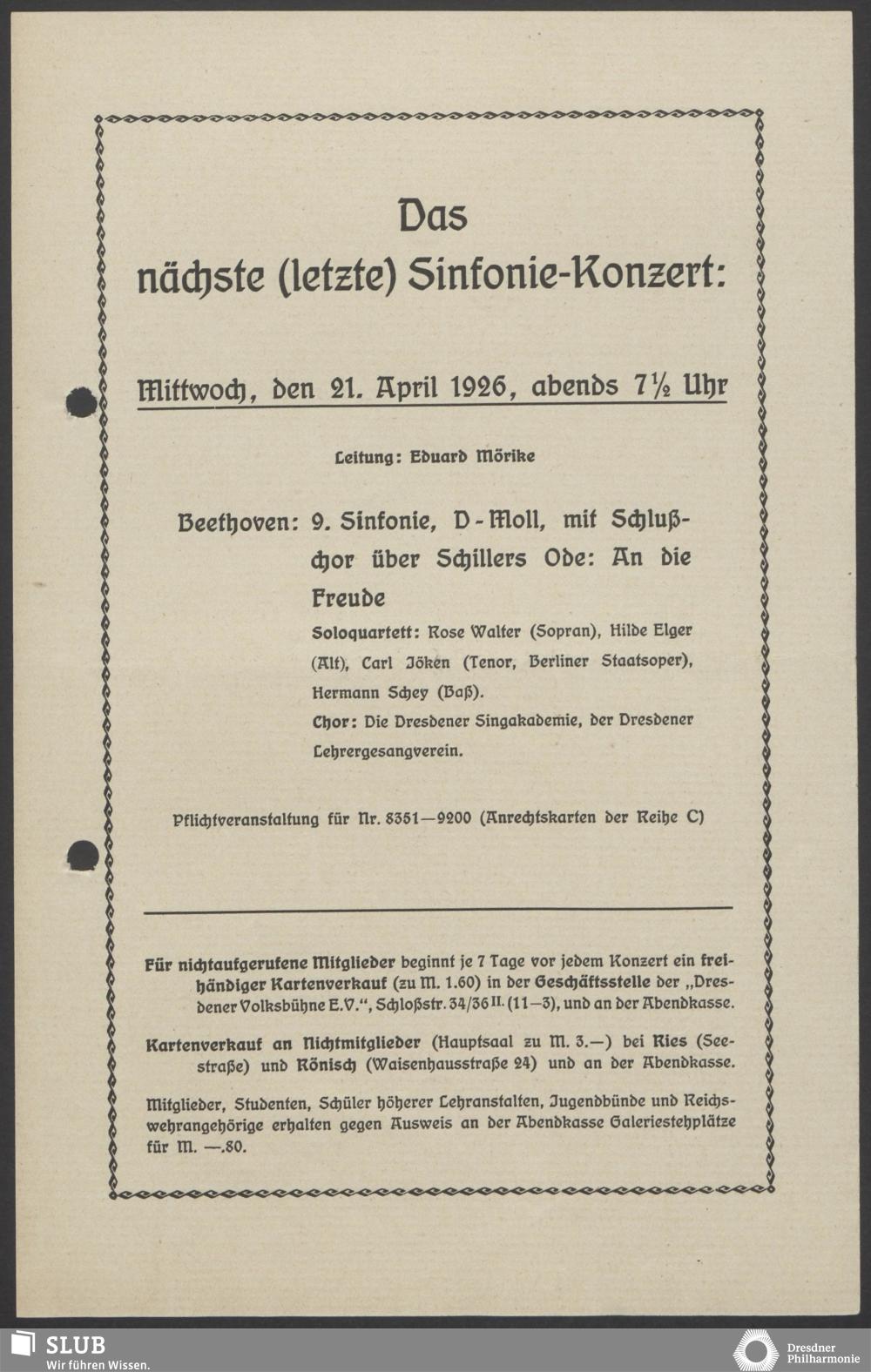 Das nächste (letzte) Sinfonie-Konzert:

Mittwoch, den 21. April 1926, abends 7½ Uhr

Leitung: Eduard Mörike

Beethoven: 9. Sinfonie, D-Moll, mit Schlußchor über Schillers Ode: An die Freude

Soloquartett: Rose Walter (Sopran), Hilde Elger (Alt), Carl Jöken (Tenor, Berliner Staatsoper), Hermann Schey (Baß).

Chor: Die Dresdener Singakademie, der Dresdener Lehrergesangverein.

Pflichtveranstaltung für Nr. 8351—9200 (Anrechtskarten der Reihe C)

Für nichtaufgerufene Mitglieder beginnt je 7 Tage vor jedem Konzert ein freihändiger Kartenverkauf (zu M. 1.60) in der Geschäftsstelle der „Dresdener Volksbühne E.V.", Schloßstr. 34/36 II. (11—3), und an der Abendkasse.

Kartenverkauf an Nichtmitglieder (Hauptsaal zu M. 3.—) bei Ries (Seestraße) und Rönisch (Waisenhausstraße 24) und an der Abendkasse.

Mitglieder, Studenten, Schüler höherer Lehranstalten, Jugendbünde und Reichswehrangehörige erhalten gegen Ausweis an der Abendkasse Galeriestehplätze für M. —.80.

SLUB
Wir führen Wissen.

Dresdner Philharmonie